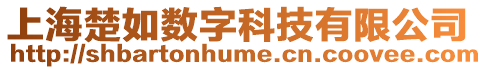 上海楚如数字科技有限公司
http://shbartonhume.cn.coovee.com